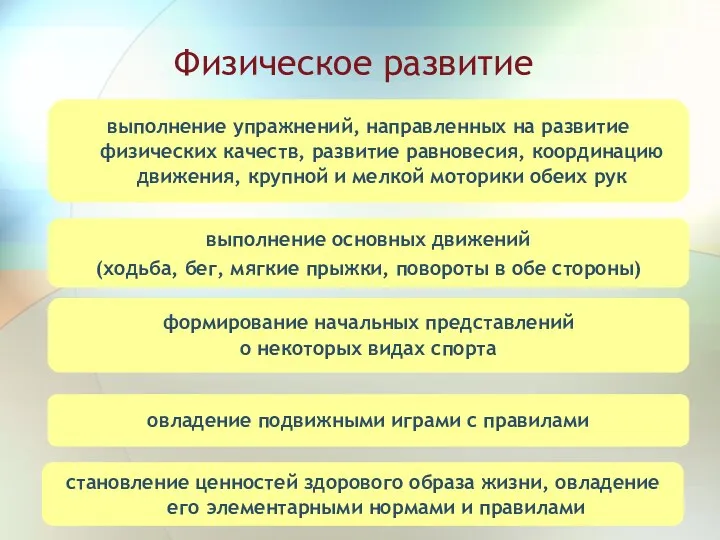 Физическое развитие

выполнение упражнений, направленных на развитие физических качеств, развитие равновесия, координацию движения, крупной и мелкой моторики обеих рук

выполнение основных движений
(ходьба, бег, мягкие прыжки, повороты в обе стороны)

формирование начальных представлений
о некоторых видах спорта

овладение подвижными играми с правилами

становление ценностей здорового образа жизни, овладение его элементарными нормами и правилами